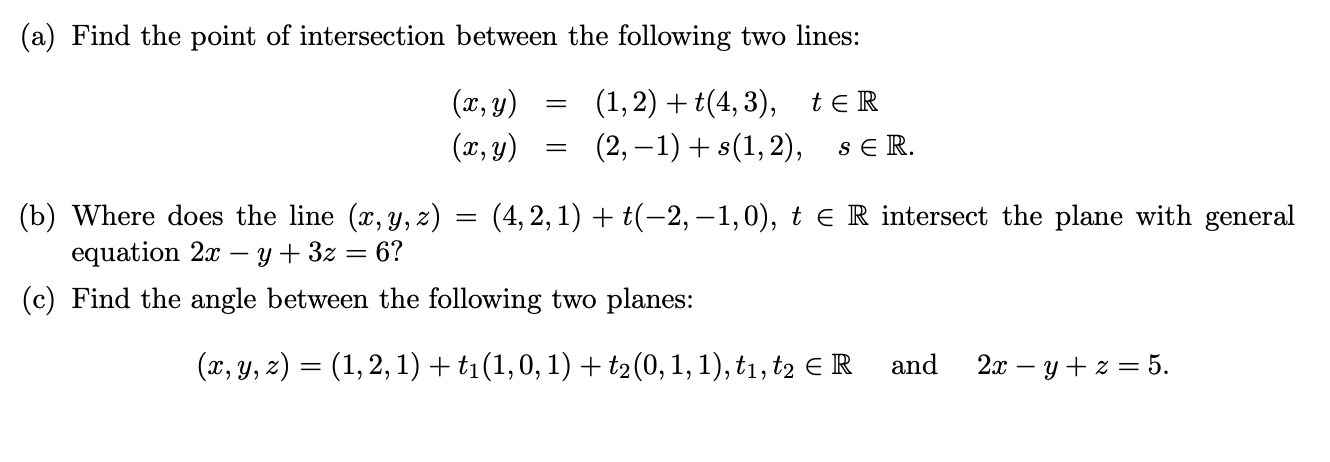 (a) Find the point of intersection between the following two lines:

$(x, y) = (1, 2) + t(4, 3), \quad t \in \mathbb{R}$
$(x, y) = (2, -1) + s(1, 2), \quad s \in \mathbb{R}.$

(b) Where does the line $(x, y, z) = (4, 2, 1) + t(-2, -1, 0)$, $t \in \mathbb{R}$ intersect the plane with general equation $2x - y + 3z = 6$?

(c) Find the angle between the following two planes:

$(x, y, z) = (1, 2, 1) + t_1(1, 0, 1) + t_2(0, 1, 1), t_1, t_2 \in \mathbb{R}$ and $2x - y + z = 5.$